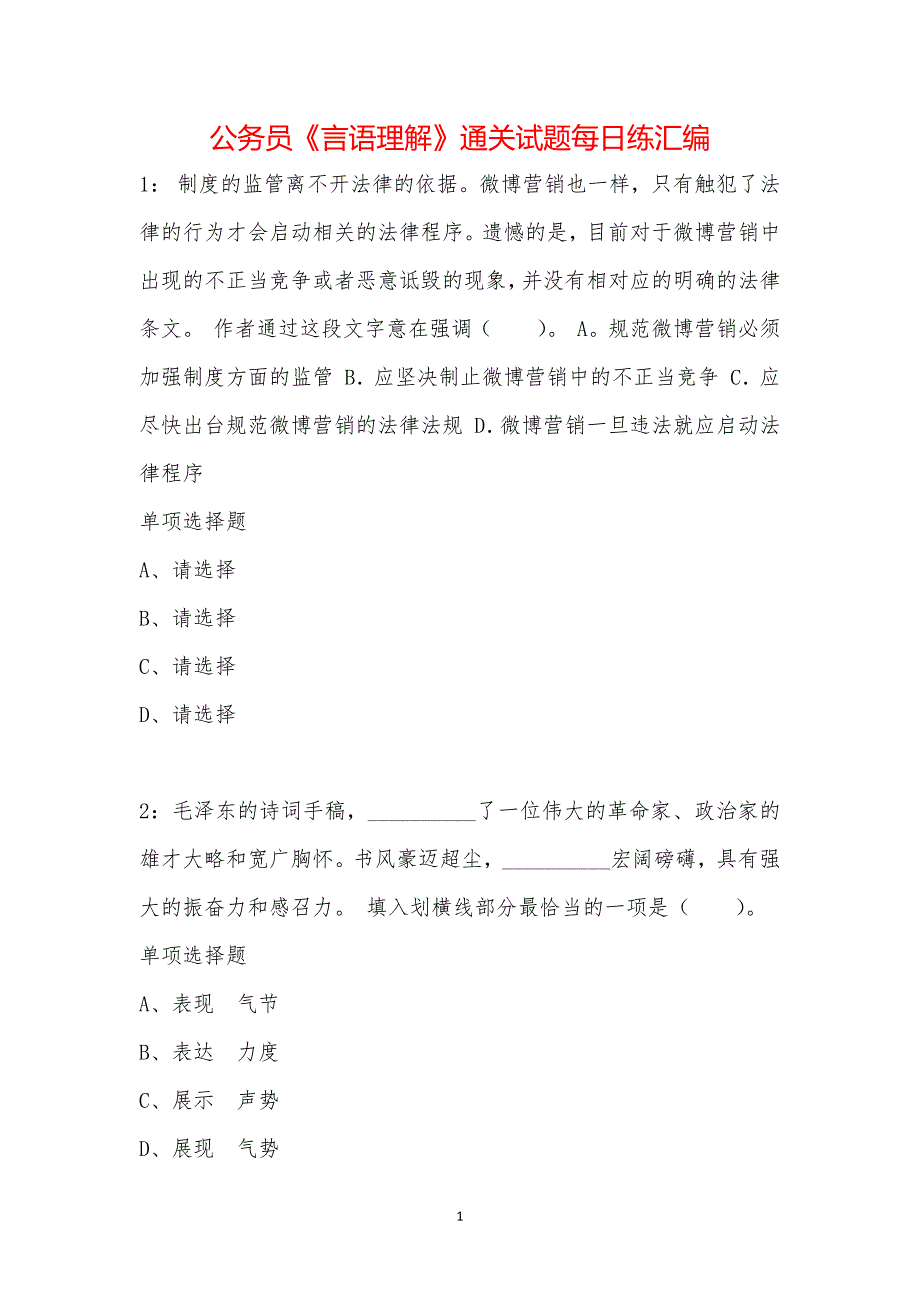 公务员《言语理解》通关试题每日练汇编

1：制度的监管离不开法律的依据。微博营销也一样，只有触犯了法律的行为才会启动相关的法律程序。遗憾的是，目前对于微博营销中出现的不正当竞争或者恶意诋毁的现象，并没有相对应的明确的法律条文。 作者通过这段文字意在强调（　　）。 A。规范微博营销必须加强制度方面的监管 B. 应坚决制止微博营销中的不正当竞争 C. 应尽快出台规范微博营销的法律法规 D. 微博营销一旦违法就应启动法律程序

单项选择题

A、请选择

B、请选择

C、请选择

D、请选择

2：毛泽东的诗词手稿，__________了一位伟大的革命家、政治家的雄才大略和宽广胸怀。书风豪迈超尘，__________宏阔磅礴，具有强大的振奋力和感召力。 填入划横线部分最恰当的一项是（　　）。

单项选择题

A、表现　气节

B、表达　力度

C、展示　声势

D、展现　气势

1